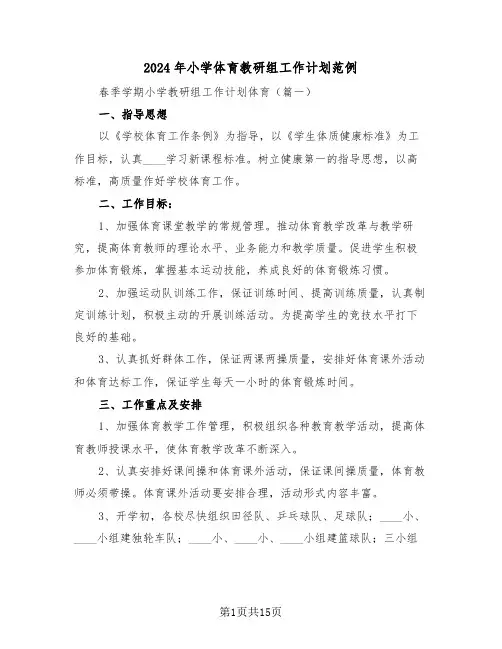 2024年小学体育教研组工作计划范例

春季学期小学教研组工作计划体育（篇一）

一、指导思想

以《学校体育工作条例》为指导，以《学生体质健康标准》为工作目标，认真____学习新课程标准。树立健康第一的指导思想，以高标准，高质量作好学校体育工作。

二、工作目标：

1、加强体育课堂教学的常规管理。推动体育教学改革与教学研究，提高体育教师的理论水平、业务能力和教学质量。促进学生积极参加体育锻炼，掌握基本运动技能，养成良好的体育锻炼习惯。

2、加强运动队训练工作，保证训练时间、提高训练质量，认真制定训练计划，积极主动的开展训练活动。为提高学生的竞技水平打下良好的基础。

3、认真抓好群体工作，保证两课两操质量，安排好体育课外活动和体育达标工作，保证学生每天一小时的体育锻炼时间。

三、工作重点及安排

1、加强体育教学工作管理，积极组织各种教育教学活动，提高体育教师授课水平，使体育教学改革不断深入。

2、认真安排好课间操和体育课外活动，保证课间操质量，体育教师必须带操。体育课外活动要安排合理，活动形式内容丰富。

3、开学初，各校尽快组织田径队、乒乓球队、足球队；____小、____小组建独轮车队；____小、____小、____小组建篮球队；三小组

第1页共15页